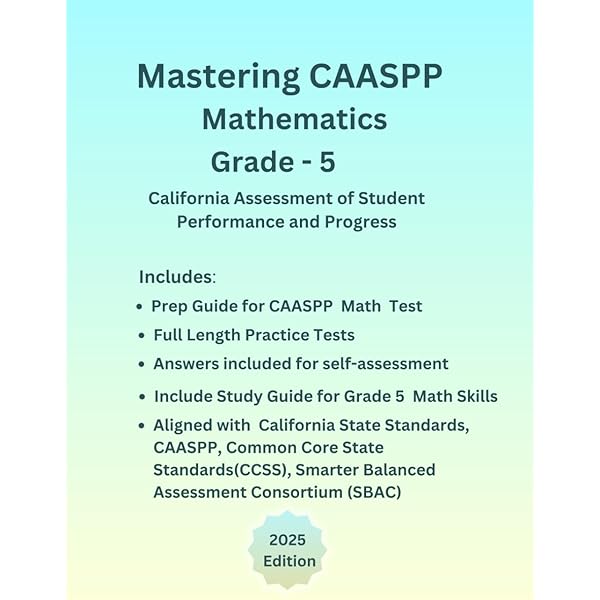 Mastering CAASPP
Mathematics
Grade - 5

California Assessment of Student Performance and Progress

Includes:

• Prep Guide for CAASPP Math Test
• Full Length Practice Tests
• Answers included for self-assessment
• Include Study Guide for Grade 5 Math Skills
• Aligned with California State Standards, CAASPP, Common Core State Standards(CCSS), Smarter Balanced Assessment Consortium (SBAC)

2025
Edition